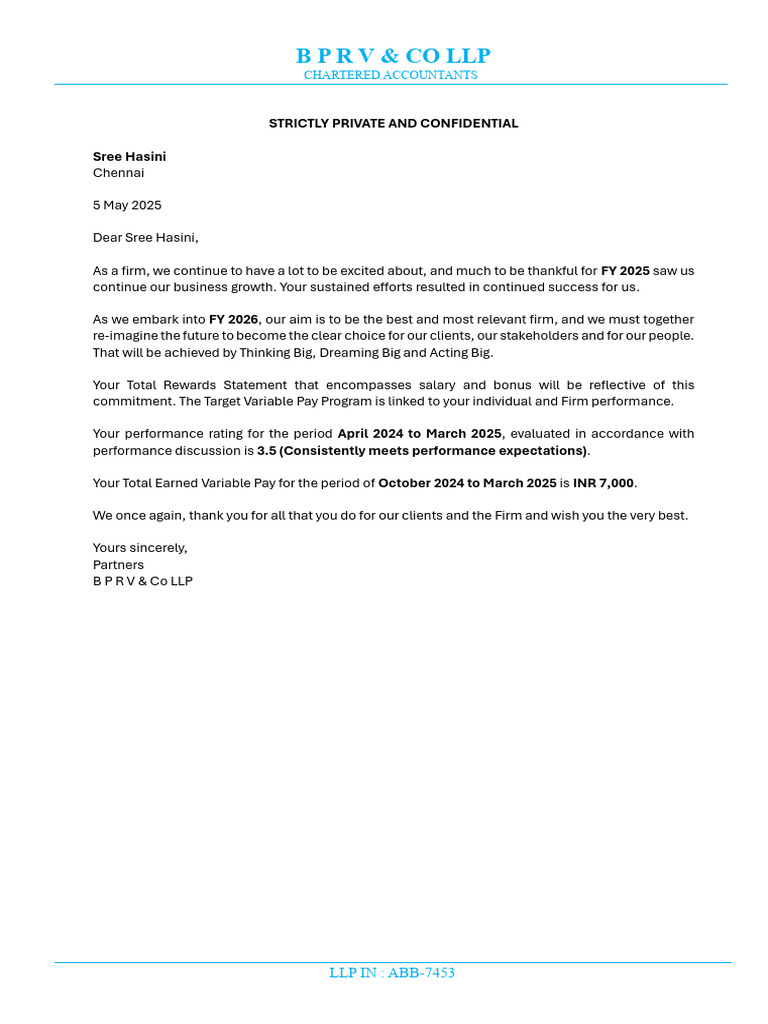 B P R V & CO LLP
CHARTERED ACCOUNTANTS

STRICTLY PRIVATE AND CONFIDENTIAL

Sree Hasini
Chennai

5 May 2025

Dear Sree Hasini,

As a firm, we continue to have a lot to be excited about, and much to be thankful for FY 2025 saw us continue our business growth. Your sustained efforts resulted in continued success for us.

As we embark into FY 2026, our aim is to be the best and most relevant firm, and we must together re-imagine the future to become the clear choice for our clients, our stakeholders and for our people. That will be achieved by Thinking Big, Dreaming Big and Acting Big.

Your Total Rewards Statement that encompasses salary and bonus will be reflective of this commitment. The Target Variable Pay Program is linked to your individual and Firm performance.

Your performance rating for the period April 2024 to March 2025, evaluated in accordance with performance discussion is 3.5 (Consistently meets performance expectations).

Your Total Earned Variable Pay for the period of October 2024 to March 2025 is INR 7,000.

We once again, thank you for all that you do for our clients and the Firm and wish you the very best.

Yours sincerely,
Partners
B P R V & Co LLP

LLP IN : ABB-7453